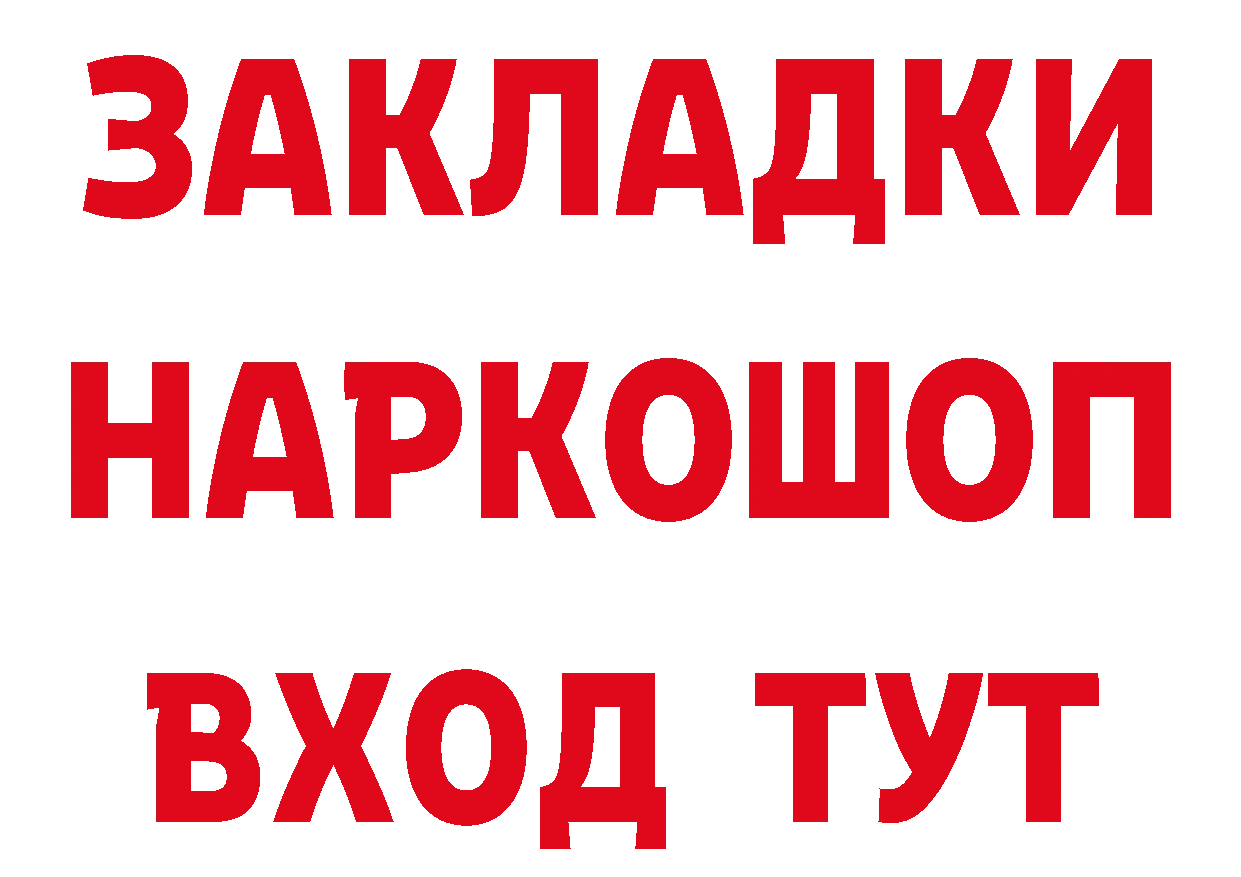 ЗАКЛАДКИ НАРКОШОП ВХОД ТУТ